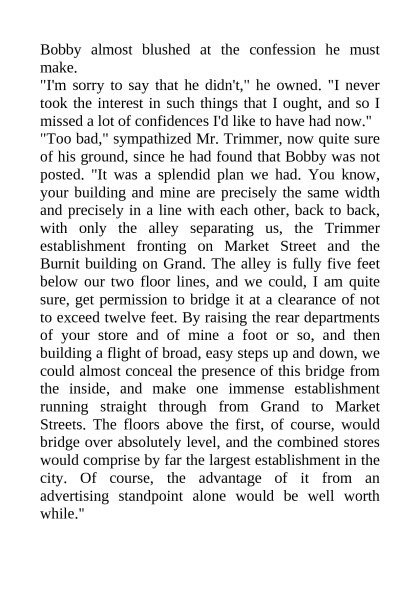 Bobby almost blushed at the confession he must make.
"I'm sorry to say that he didn't," he owned. "I never took the interest in such things that I ought, and so I missed a lot of confidences I'd like to have had now."
"Too bad," sympathized Mr. Trimmer, now quite sure of his ground, since he had found that Bobby was not posted. "It was a splendid plan we had. You know, your building and mine are precisely the same width and precisely in a line with each other, back to back, with only the alley separating us, the Trimmer establishment fronting on Market Street and the Burnit building on Grand. The alley is fully five feet below our two floor lines, and we could, I am quite sure, get permission to bridge it at a clearance of not to exceed twelve feet. By raising the rear departments of your store and of mine a foot or so, and then building a flight of broad, easy steps up and down, we could almost conceal the presence of this bridge from the inside, and make one immense establishment running straight through from Grand to Market Streets. The floors above the first, of course, would bridge over absolutely level, and the combined stores would comprise by far the largest establishment in the city. Of course, the advantage of it from an advertising standpoint alone would be well worth while."